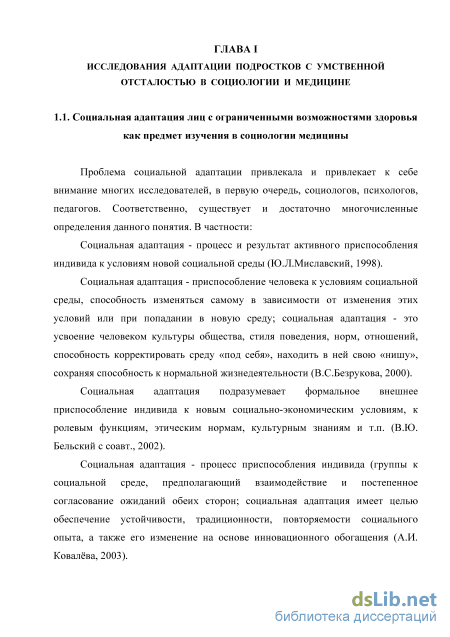 ГЛАВА I
ИССЛЕДОВАНИЯ АДАПТАЦИИ ПОДРОСТКОВ С УМСТВЕННОЙ ОТСТАЛОСТЬЮ В СОЦИОЛОГИИ И МЕДИЦИНЕ

1.1. Социальная адаптация лиц с ограниченными возможностями здоровья как предмет изучения в социологии медицины

Проблема социальной адаптации привлекала и привлекает к себе внимание многих исследователей, в первую очередь, социологов, психологов, педагогов. Соответственно, существует и достаточно многочисленные определения данного понятия. В частности:

Социальная адаптация - процесс и результат активного приспособления индивида к условиям новой социальной среды (Ю.Л.Миславский, 1998).

Социальная адаптация - приспособление человека к условиям социальной среды, способность изменяться самому в зависимости от изменения этих условий или при попадании в новую среду; социальная адаптация - это усвоение человеком культуры общества, стиля поведения, норм, отношений, способность корректировать среду «под себя», находить в ней свою «нишу», сохраняя способность к нормальной жизнедеятельности (В.С.Безрукова, 2000).

Социальная адаптация подразумевает формальное внешнее приспособление индивида к новым социально-экономическим условиям, к ролевым функциям, этическим нормам, культурным знаниям и т.п. (В.Ю. Бельский с соавт., 2002).

Социальная адаптация - процесс приспособления индивида (группы к социальной среде, предполагающий взаимодействие и постепенное согласование ожиданий обеих сторон; социальная адаптация имеет целью обеспечение устойчивости, традиционности, повторяемости социального опыта, а также его изменение на основе инновационного обогащения (А.И. Ковалёва, 2003).

dsLib.net
библиотека диссертаций